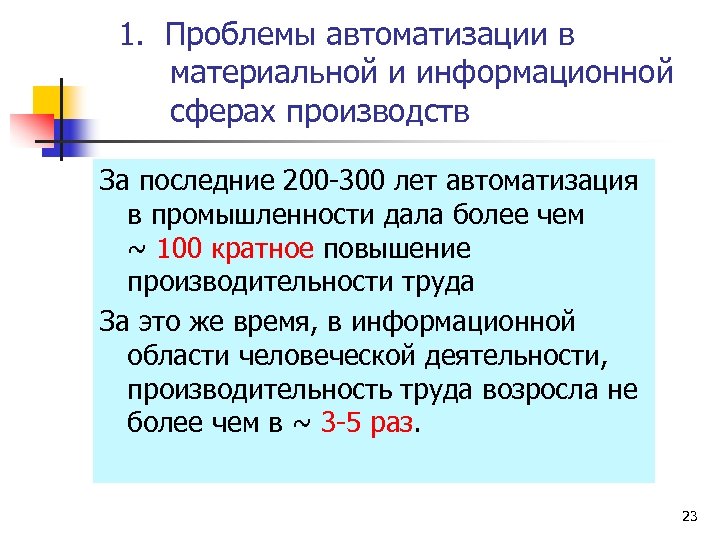 1. Проблемы автоматизации в материальной и информационной сферах производств

За последние 200-300 лет автоматизация в промышленности дала более чем ~ 100 кратное повышение производительности труда

За это же время, в информационной области человеческой деятельности, производительность труда возросла не более чем в ~ 3-5 раз.

23